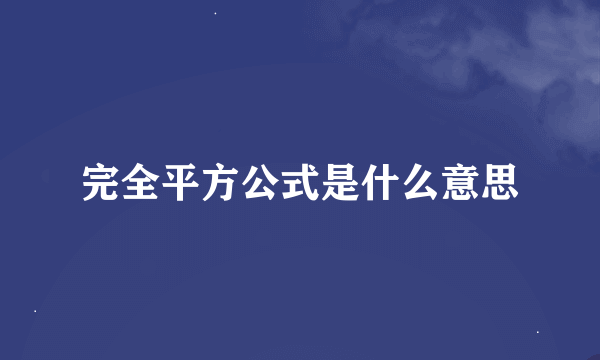 完全平方公式是什么意思